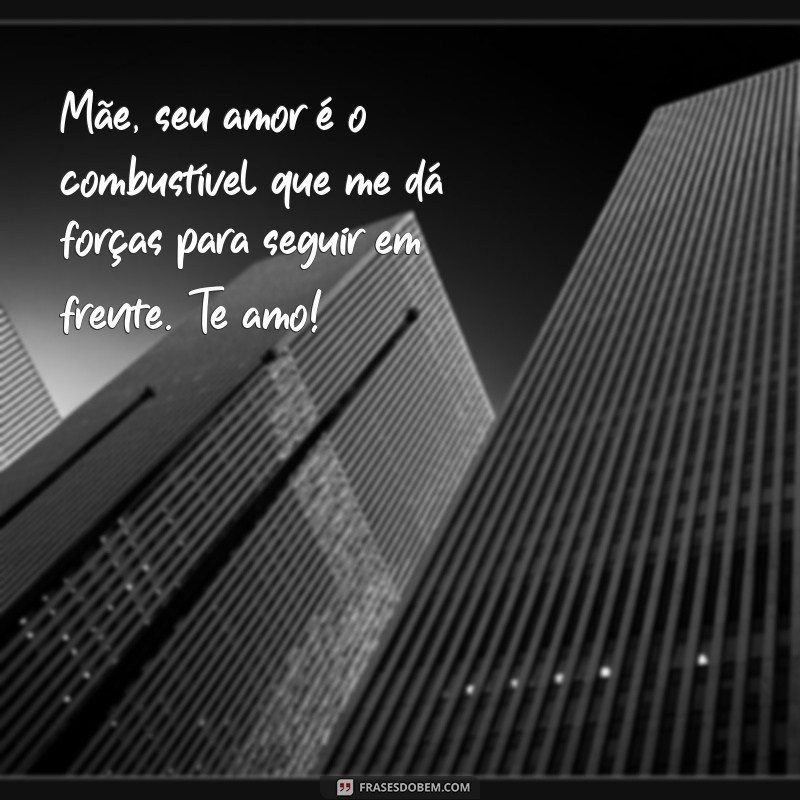 Mãe, seu amor é o combustível que me dá forças para seguir em frente. Te amo!

FRASESDOBEM.COM